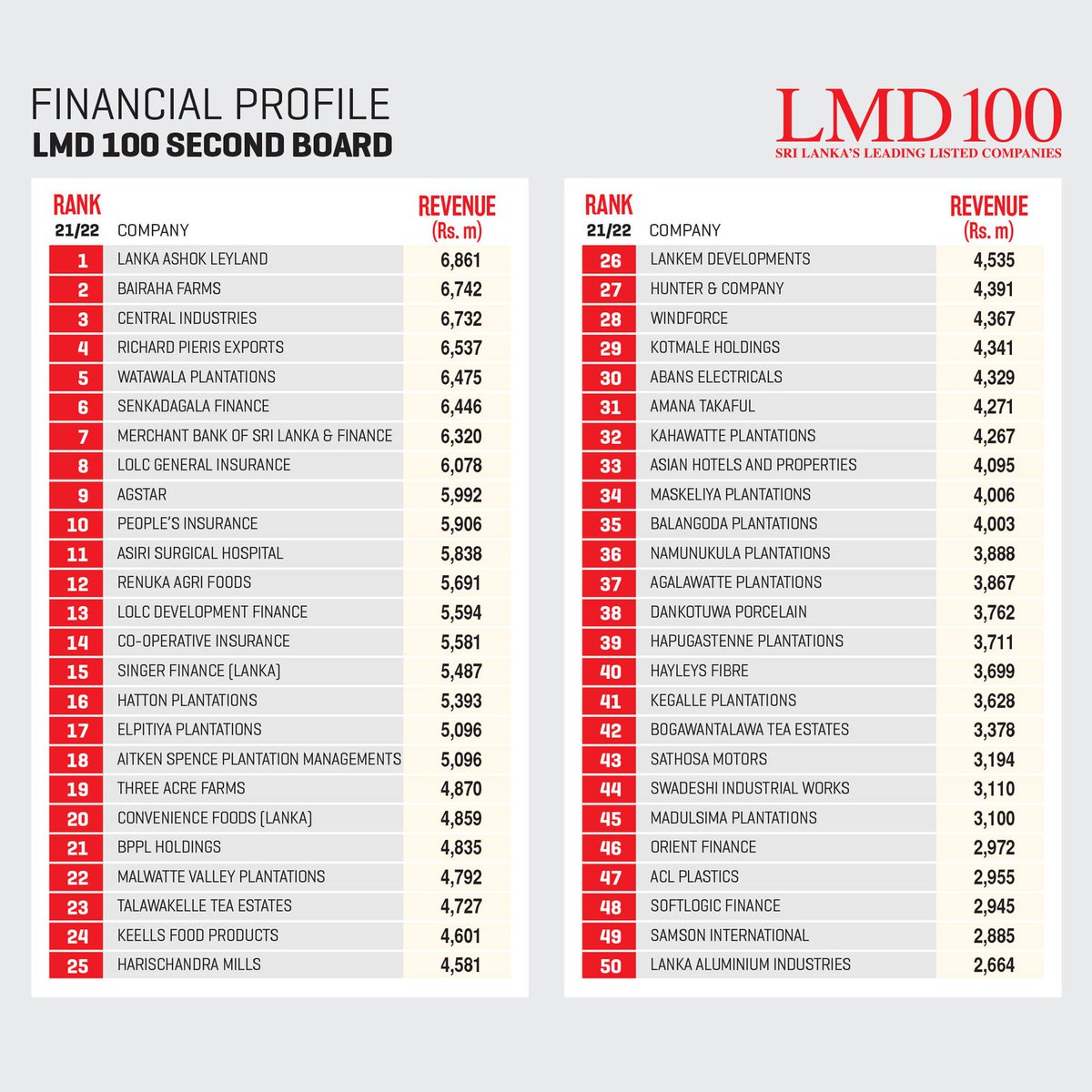 FINANCIAL PROFILE
LMD 100 SECOND BOARD

LMD 100
SRI LANKA'S LEADING LISTED COMPANIES

| RANK 21/22 | COMPANY | REVENUE (Rs. m) |
|---|---|---|
| 1 | LANKA ASHOK LEYLAND | 6,861 |
| 2 | BAIRAHA FARMS | 6,742 |
| 3 | CENTRAL INDUSTRIES | 6,732 |
| 4 | RICHARD PIERIS EXPORTS | 6,537 |
| 5 | WATAWALA PLANTATIONS | 6,475 |
| 6 | SENKADAGALA FINANCE | 6,446 |
| 7 | MERCHANT BANK OF SRI LANKA & FINANCE | 6,320 |
| 8 | LOLC GENERAL INSURANCE | 6,078 |
| 9 | AGSTAR | 5,992 |
| 10 | PEOPLE'S INSURANCE | 5,906 |
| 11 | ASIRI SURGICAL HOSPITAL | 5,838 |
| 12 | RENUKA AGRI FOODS | 5,691 |
| 13 | LOLC DEVELOPMENT FINANCE | 5,594 |
| 14 | CO-OPERATIVE INSURANCE | 5,581 |
| 15 | SINGER FINANCE (LANKA) | 5,487 |
| 16 | HATTON PLANTATIONS | 5,393 |
| 17 | ELPITIYA PLANTATIONS | 5,096 |
| 18 | AITKEN SPENCE PLANTATION MANAGEMENTS | 5,096 |
| 19 | THREE ACRE FARMS | 4,870 |
| 20 | CONVENIENCE FOODS (LANKA) | 4,859 |
| 21 | BPPL HOLDINGS | 4,835 |
| 22 | MALWATTE VALLEY PLANTATIONS | 4,792 |
| 23 | TALAWAKELLE TEA ESTATES | 4,727 |
| 24 | KEELLS FOOD PRODUCTS | 4,601 |
| 25 | HARISCHANDRA MILLS | 4,581 |

| RANK 21/22 | COMPANY | REVENUE (Rs. m) |
|---|---|---|
| 26 | LANKEM DEVELOPMENTS | 4,535 |
| 27 | HUNTER & COMPANY | 4,391 |
| 28 | WINDFORCE | 4,367 |
| 29 | KOTMALE HOLDINGS | 4,341 |
| 30 | ABANS ELECTRICALS | 4,329 |
| 31 | AMANA TAKAFUL | 4,271 |
| 32 | KAHAWATTE PLANTATIONS | 4,267 |
| 33 | ASIAN HOTELS AND PROPERTIES | 4,095 |
| 34 | MASKELIYA PLANTATIONS | 4,006 |
| 35 | BALANGODA PLANTATIONS | 4,003 |
| 36 | NAMUNUKULA PLANTATIONS | 3,888 |
| 37 | AGALAWATTE PLANTATIONS | 3,867 |
| 38 | DANKOTUWA PORCELAIN | 3,762 |
| 39 | HAPUGASTENNE PLANTATIONS | 3,711 |
| 40 | HAYLEYS FIBRE | 3,699 |
| 41 | KEGALLE PLANTATIONS | 3,628 |
| 42 | BOGAWANTALAWA TEA ESTATES | 3,378 |
| 43 | SATHOSA MOTORS | 3,194 |
| 44 | SWADESHI INDUSTRIAL WORKS | 3,110 |
| 45 | MADULSIMA PLANTATIONS | 3,100 |
| 46 | ORIENT FINANCE | 2,972 |
| 47 | ACL PLASTICS | 2,955 |
| 48 | SOFTLOGIC FINANCE | 2,945 |
| 49 | SAMSON INTERNATIONAL | 2,885 |
| 50 | LANKA ALUMINIUM INDUSTRIES | 2,664 |